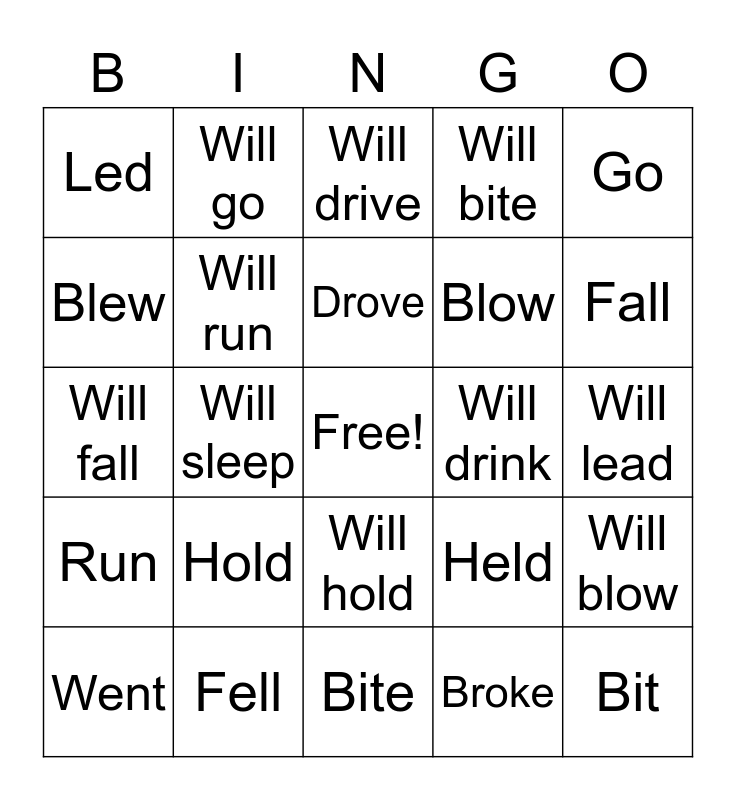 | B | I | N | G | O |
|---|---|---|---|---|
| Led | Will go | Will drive | Will bite | Go |
| Blew | Will run | Drove | Blow | Fall |
| Will fall | Will sleep | Free! | Will drink | Will lead |
| Run | Hold | Will hold | Held | Will blow |
| Went | Fell | Bite | Broke | Bit |